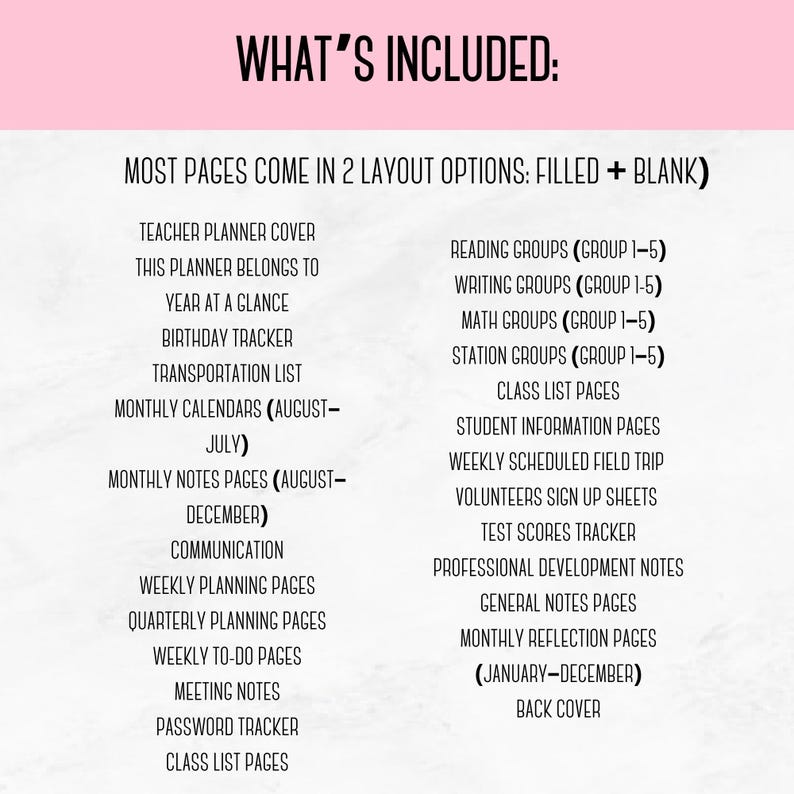 WHAT'S INCLUDED:

MOST PAGES COME IN 2 LAYOUT OPTIONS: FILLED + BLANK)

TEACHER PLANNER COVER
THIS PLANNER BELONGS TO
YEAR AT A GLANCE
BIRTHDAY TRACKER
TRANSPORTATION LIST
MONTHLY CALENDARS (AUGUST–JULY)
MONTHLY NOTES PAGES (AUGUST–DECEMBER)
COMMUNICATION
WEEKLY PLANNING PAGES
QUARTERLY PLANNING PAGES
WEEKLY TO-DO PAGES
MEETING NOTES
PASSWORD TRACKER
CLASS LIST PAGES

READING GROUPS (GROUP 1–5)
WRITING GROUPS (GROUP 1-5)
MATH GROUPS (GROUP 1–5)
STATION GROUPS (GROUP 1–5)
CLASS LIST PAGES
STUDENT INFORMATION PAGES
WEEKLY SCHEDULED FIELD TRIP
VOLUNTEERS SIGN UP SHEETS
TEST SCORES TRACKER
PROFESSIONAL DEVELOPMENT NOTES
GENERAL NOTES PAGES
MONTHLY REFLECTION PAGES
(JANUARY–DECEMBER)
BACK COVER